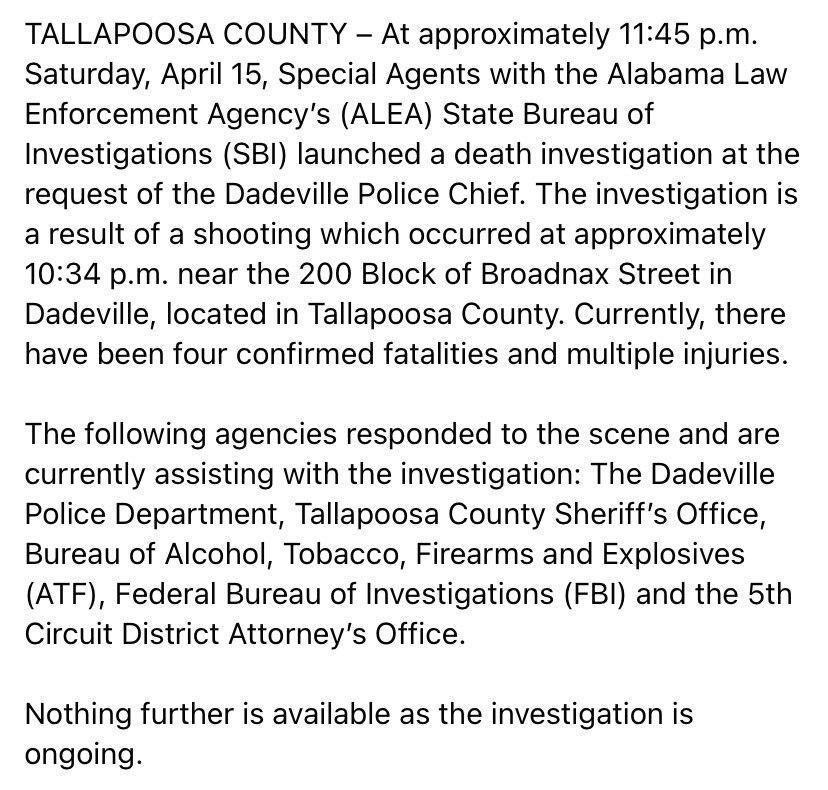 TALLAPOOSA COUNTY – At approximately 11:45 p.m. Saturday, April 15, Special Agents with the Alabama Law Enforcement Agency's (ALEA) State Bureau of Investigations (SBI) launched a death investigation at the request of the Dadeville Police Chief. The investigation is a result of a shooting which occurred at approximately 10:34 p.m. near the 200 Block of Broadnax Street in Dadeville, located in Tallapoosa County. Currently, there have been four confirmed fatalities and multiple injuries.

The following agencies responded to the scene and are currently assisting with the investigation: The Dadeville Police Department, Tallapoosa County Sheriff's Office, Bureau of Alcohol, Tobacco, Firearms and Explosives (ATF), Federal Bureau of Investigations (FBI) and the 5th Circuit District Attorney's Office.

Nothing further is available as the investigation is ongoing.